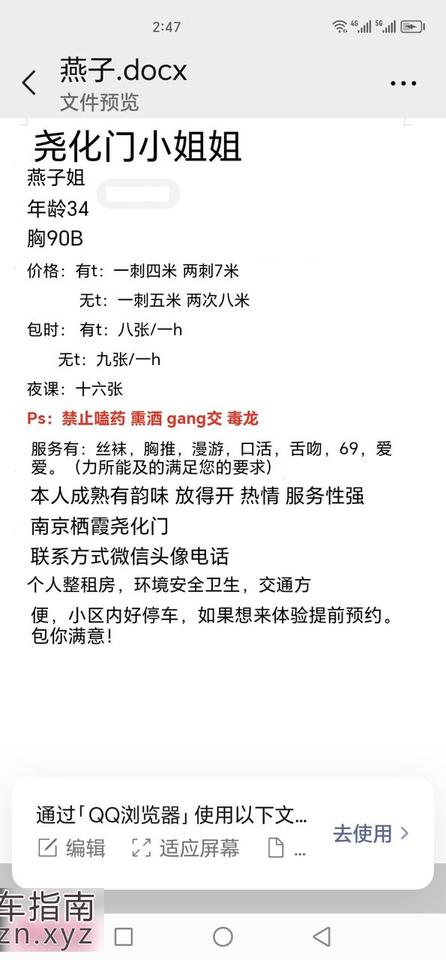 2:47

燕子.docx
文件预览

尧化门小姐姐
燕子姐
年龄34
胸90B
价格：有t：一刺四米 两刺7米
无t：一刺五米 两次八米
包时：有t：八张/一h
无t：九张/一h
夜课：十六张
Ps：禁止嗑药 熏酒 gang交 毒龙
服务有：丝袜，胸推，漫游，口活，舌吻，69，爱爱。（力所能及的满足您的要求）
本人成熟有韵味 放得开 热情 服务性强
南京栖霞尧化门
联系方式微信头像电话
个人整租房，环境安全卫生，交通方便，小区内好停车，如果想来体验提前预约。包你满意！

通过「QQ浏览器」使用以下文...
编辑 适应屏幕 ...
去使用

车指南
zn.xyz